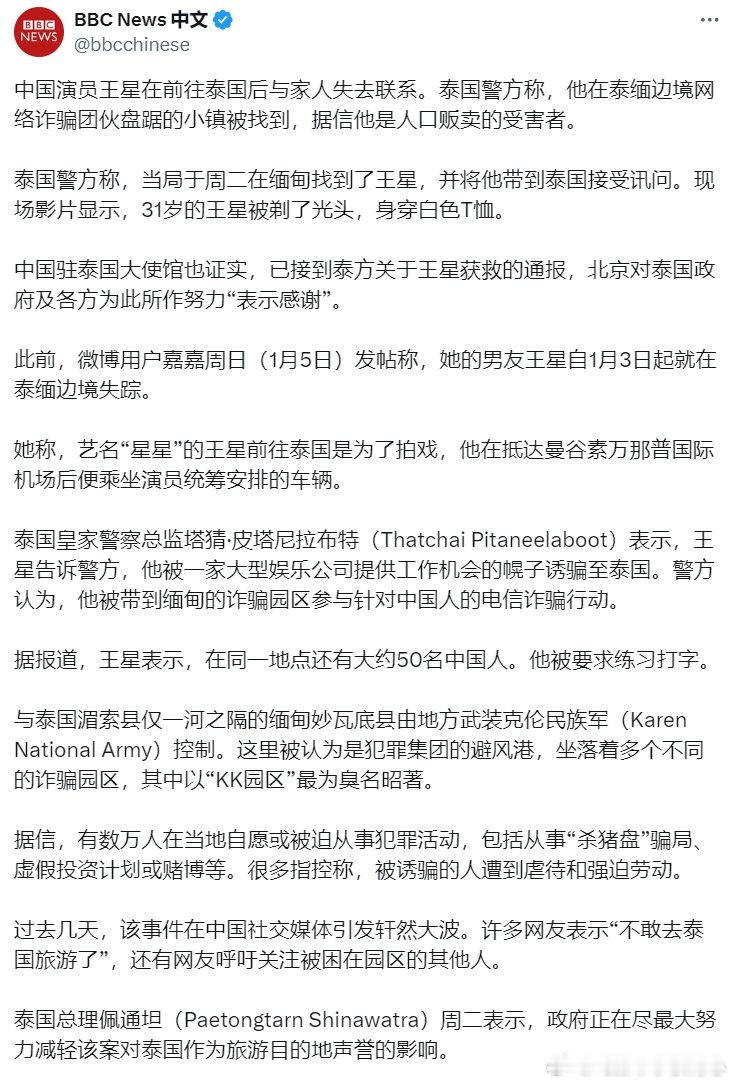 BBC NEWS

BBC News 中文
@bbcchinese

中国演员王星在前往泰国后与家人失去联系。泰国警方称，他在泰缅边境网络诈骗团伙盘踞的小镇被找到，据信他是人口贩卖的受害者。

泰国警方称，当局于周二在缅甸找到了王星，并将他带到泰国接受讯问。现场影片显示，31岁的王星被剃了光头，身穿白色T恤。

中国驻泰国大使馆也证实，已接到泰方关于王星获救的通报，北京对泰国政府及各方为此所作努力“表示感谢”。

此前，微博用户嘉嘉周日（1月5日）发帖称，她的男友王星自1月3日起就在泰缅边境失踪。

她称，艺名“星星”的王星前往泰国是为了拍戏，他在抵达曼谷素万那普国际机场后便乘坐演员统筹安排的车辆。

泰国皇家警察总监塔猜·皮塔尼拉布特（Thatchai Pitaneelaboot）表示，王星告诉警方，他被一家大型娱乐公司提供工作机会的幌子诱骗至泰国。警方认为，他被带到缅甸的诈骗园区参与针对中国人的电信诈骗行动。

据报道，王星表示，在同一地点还有大约50名中国人。他被要求练习打字。

与泰国湄索县仅一河之隔的缅甸妙瓦底县由地方武装克伦民族军（Karen National Army）控制。这里被认为是犯罪集团的避风港，坐落着多个不同的诈骗园区，其中以“KK园区”最为臭名昭著。

据信，有数万人在当地自愿或被迫从事犯罪活动，包括从事“杀猪盘”骗局、虚假投资计划或赌博等。很多指控称，被诱骗的人遭到虐待和强迫劳动。

过去几天，该事件在中国社交媒体引发轩然大波。许多网友表示“不敢去泰国旅游了”，还有网友呼吁关注被困在园区的其他人。

泰国总理佩通坦（Paetongtarn Shinawatra）周二表示，政府正在尽最大努力减轻该案对泰国作为旅游目的地声誉的影响。